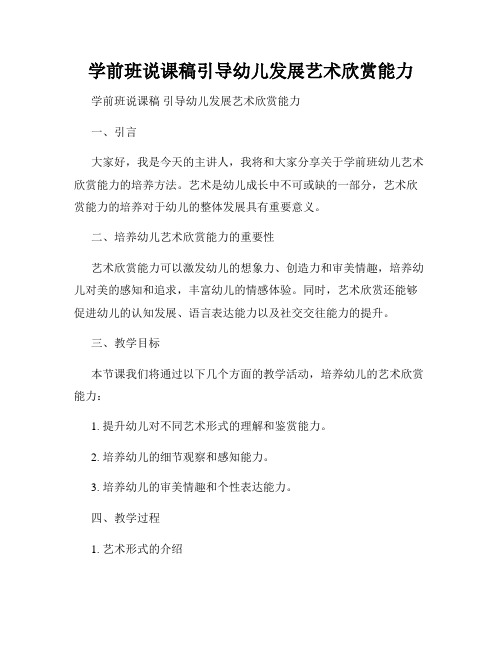 学前班说课稿引导幼儿发展艺术欣赏能力

学前班说课稿 引导幼儿发展艺术欣赏能力

一、引言

大家好，我是今天的主讲人，我将和大家分享关于学前班幼儿艺术欣赏能力的培养方法。艺术是幼儿成长中不可或缺的一部分，艺术欣赏能力的培养对于幼儿的整体发展具有重要意义。

二、培养幼儿艺术欣赏能力的重要性

艺术欣赏能力可以激发幼儿的想象力、创造力和审美情趣，培养幼儿对美的感知和追求，丰富幼儿的情感体验。同时，艺术欣赏还能够促进幼儿的认知发展、语言表达能力以及社交交往能力的提升。

三、教学目标

本节课我们将通过以下几个方面的教学活动，培养幼儿的艺术欣赏能力：

1. 提升幼儿对不同艺术形式的理解和鉴赏能力。

2. 培养幼儿的细节观察和感知能力。

3. 培养幼儿的审美情趣和个性表达能力。

四、教学过程

1. 艺术形式的介绍